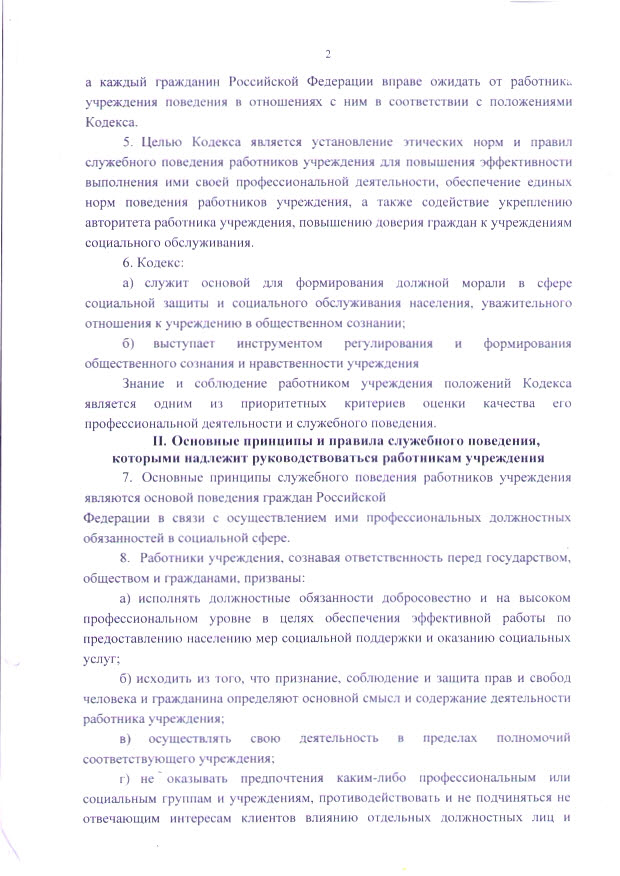 2

а каждый гражданин Российской Федерации вправе ожидать от работника учреждения поведения в отношениях с ним в соответствии с положениями Кодекса.

5. Целью Кодекса является установление этических норм и правил служебного поведения работников учреждения для повышения эффективности выполнения ими своей профессиональной деятельности, обеспечение единых норм поведения работников учреждения, а также содействие укреплению авторитета работника учреждения, повышению доверия граждан к учреждениям социального обслуживания.

6. Кодекс:

а) служит основой для формирования должной морали в сфере социальной защиты и социального обслуживания населения, уважительного отношения к учреждению в общественном сознании;

б) выступает инструментом регулирования и формирования общественного сознания и нравственности учреждения

Знание и соблюдение работником учреждения положений Кодекса является одним из приоритетных критериев оценки качества его профессиональной деятельности и служебного поведения.

II. Основные принципы и правила служебного поведения, которыми надлежит руководствоваться работникам учреждения

7. Основные принципы служебного поведения работников учреждения являются основой поведения граждан Российской Федерации в связи с осуществлением ими профессиональных должностных обязанностей в социальной сфере.

8. Работники учреждения, сознавая ответственность перед государством, обществом и гражданами, призваны:

а) исполнять должностные обязанности добросовестно и на высоком профессиональном уровне в целях обеспечения эффективной работы по предоставлению населению мер социальной поддержки и оказанию социальных услуг;

б) исходить из того, что признание, соблюдение и защита прав и свобод человека и гражданина определяют основной смысл и содержание деятельности работника учреждения;

в) осуществлять свою деятельность в пределах полномочий соответствующего учреждения;

г) не оказывать предпочтения каким-либо профессиональным или социальным группам и учреждениям, противодействовать и не подчиняться не отвечающим интересам клиентов влиянию отдельных должностных лиц и